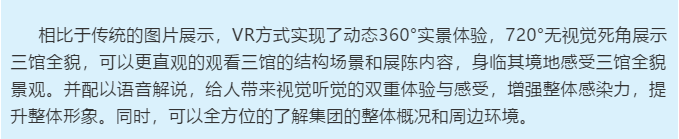 相比于传统的图片展示，VR方式实现了动态360°实景体验，720°无视觉死角展示三馆全貌，可以更直观的观看三馆的结构场景和展陈内容，身临其境地感受三馆全貌景观。并配以语音解说，给人带来视觉听觉的双重体验与感受，增强整体感染力，提升整体形象。同时，可以全方位的了解集团的整体概况和周边环境。